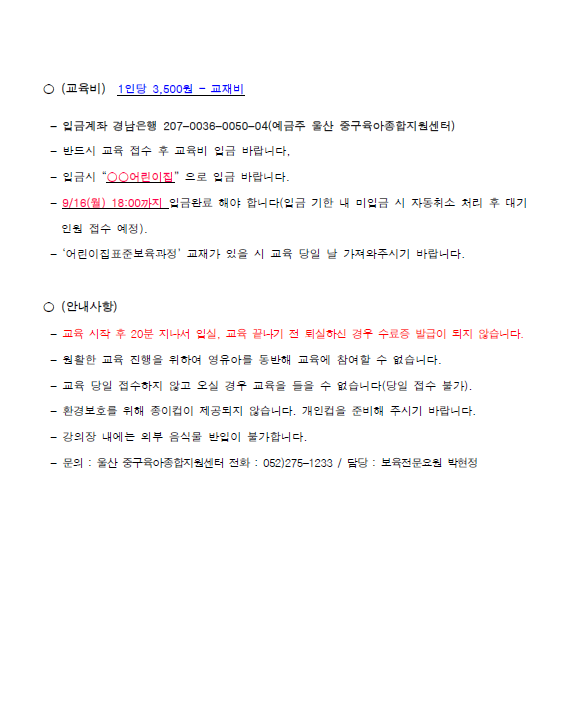 ○ (교육비) 1인당 3,500원 - 교재비

- 입금계좌 경남은행 207-0036-0050-04(예금주 울산 중구육아종합지원센터)
- 반드시 교육 접수 후 교육비 입금 바랍니다.
- 입금시 "○○어린이집" 으로 입금 바랍니다.
- 9/16(월) 18:00까지 입금완료 해야 합니다(입금 기한 내 미입금 시 자동취소 처리 후 대기 인원 접수 예정).
- '어린이집표준보육과정' 교재가 있을 시 교육 당일 날 가져와주시기 바랍니다.

○ (안내사항)
- 교육 시작 후 20분 지나서 입실, 교육 끝나기 전 퇴실하신 경우 수료증 발급이 되지 않습니다.
- 원활한 교육 진행을 위하여 영유아를 동반해 교육에 참여할 수 없습니다.
- 교육 당일 접수하지 않고 오실 경우 교육을 들을 수 없습니다(당일 접수 불가).
- 환경보호를 위해 종이컵이 제공되지 않습니다. 개인컵을 준비해 주시기 바랍니다.
- 강의장 내에는 외부 음식물 반입이 불가합니다.
- 문의 : 울산 중구육아종합지원센터 전화 : 052)275-1233 / 담당 : 보육전문요원 박현정